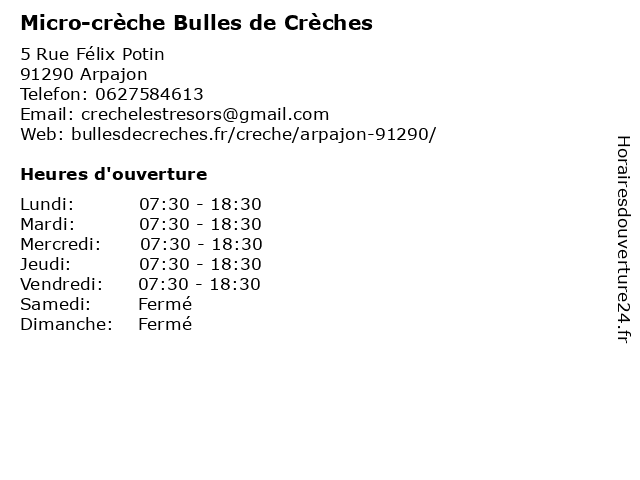 Micro-crèche Bulles de Crèches

5 Rue Félix Potin
91290 Arpajon
Telefon: 0627584613
Email: crechelestresors@gmail.com
Web: bullesdecreches.fr/creche/arpajon-91290/

Heures d'ouverture

Lundi: 07:30 - 18:30
Mardi: 07:30 - 18:30
Mercredi: 07:30 - 18:30
Jeudi: 07:30 - 18:30
Vendredi: 07:30 - 18:30
Samedi: Fermé
Dimanche: Fermé

Horairesdouverture24.fr